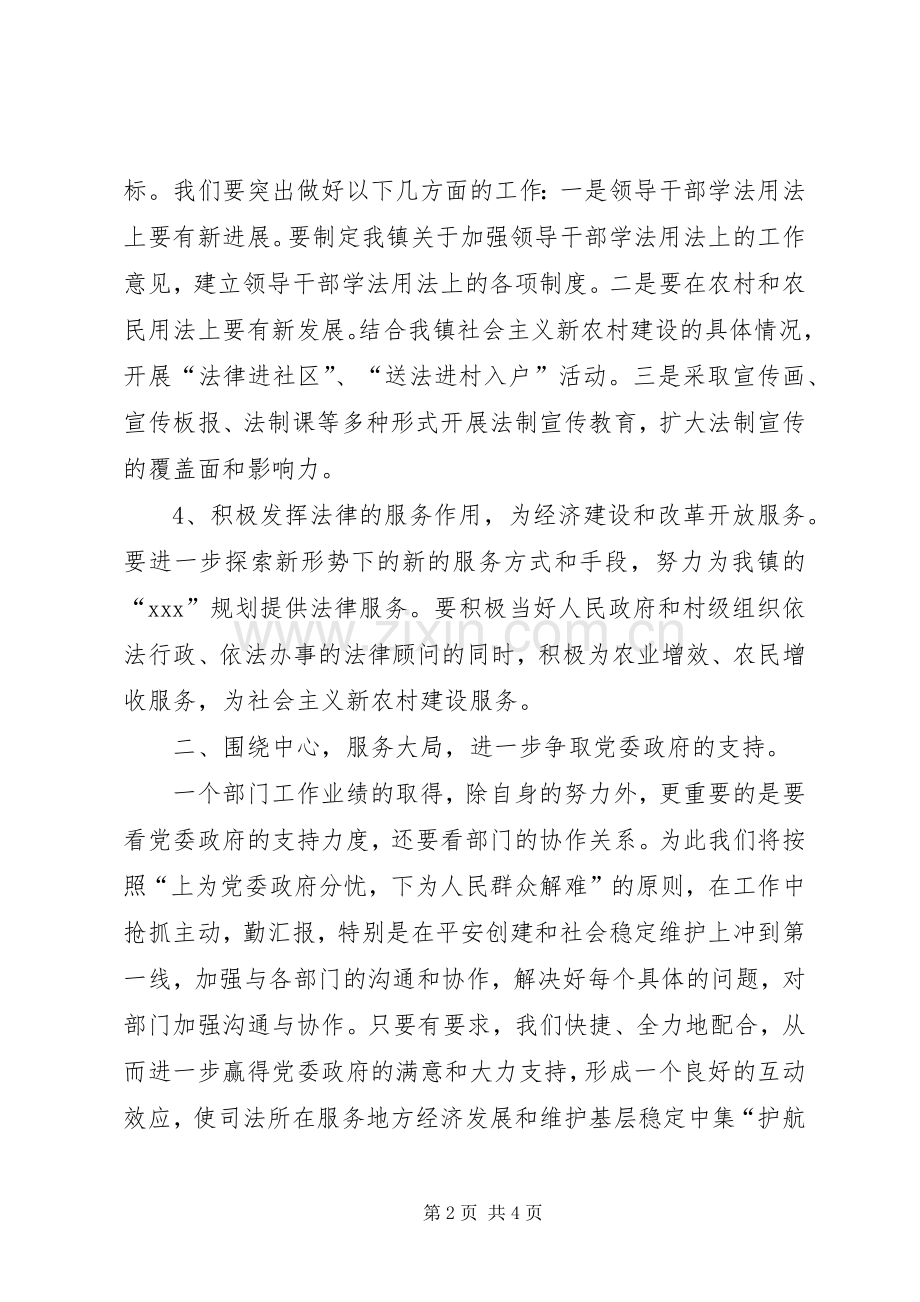 标。我们要突出做好以下几方面的工作：一是领导干部学法用法上要有新进展。要制定我镇关于加强领导干部学法用法上的工作意见，建立领导干部学法用法上的各项制度。二是要在农村和农民用法上要有新发展。结合我镇社会主义新农村建设的具体情况，开展“法律进社区”、“送法进村入户”活动。三是采取宣传画、宣传板报、法制课等多种形式开展法制宣传教育，扩大法制宣传的覆盖面和影响力。

4、积极发挥法律的服务作用，为经济建设和改革开放服务。要进一步探索新形势下的新的服务方式和手段，努力为我镇的“xxx”规划提供法律服务。要积极当好人民政府和村级组织依法行政、依法办事的法律顾问的同时，积极为农业增效、农民增收服务，为社会主义新农村建设服务。

二、围绕中心，服务大局，进一步争取党委政府的支持。

一个部门工作业绩的取得，除自身的努力外，更重要的是要看党委政府的支持力度，还要看部门的协作关系。为此我们将按照“上为党委政府分忧，下为人民群众解难”的原则，在工作中抢抓主动，勤汇报，特别是在平安创建和社会稳定维护上冲到第一线，加强与各部门的沟通和协作，解决好每个具体的问题，对部门加强沟通与协作。只要有要求，我们快捷、全力地配合，从而进一步赢得党委政府的满意和大力支持，形成一个良好的互动效应，使司法所在服务地方经济发展和维护基层稳定中集“护航

第2页 共4页

www.zixin.com.cn